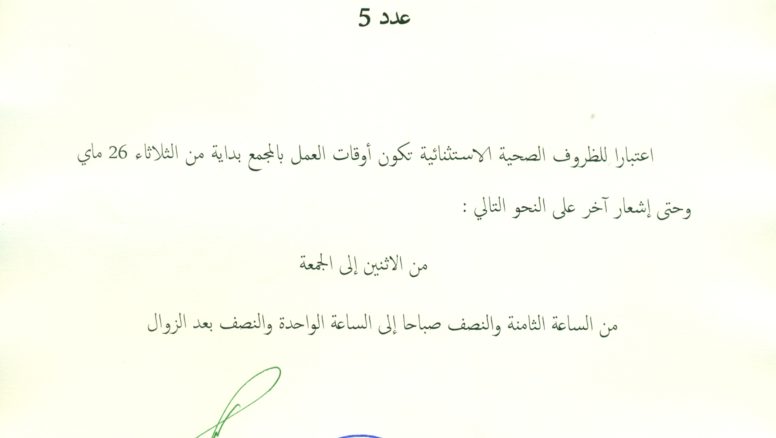 عدد 5

اعتبارا للظروف الصحية الاستثنائية تكون أوقات العمل بالمجمع بداية من الثلاثاء 26 ماي وحتى إشعار آخر على النحو التالي :

من الاثنين إلى الجمعة

من الساعة الثامنة والنصف صباحا إلى الساعة الواحدة والنصف بعد الزوال